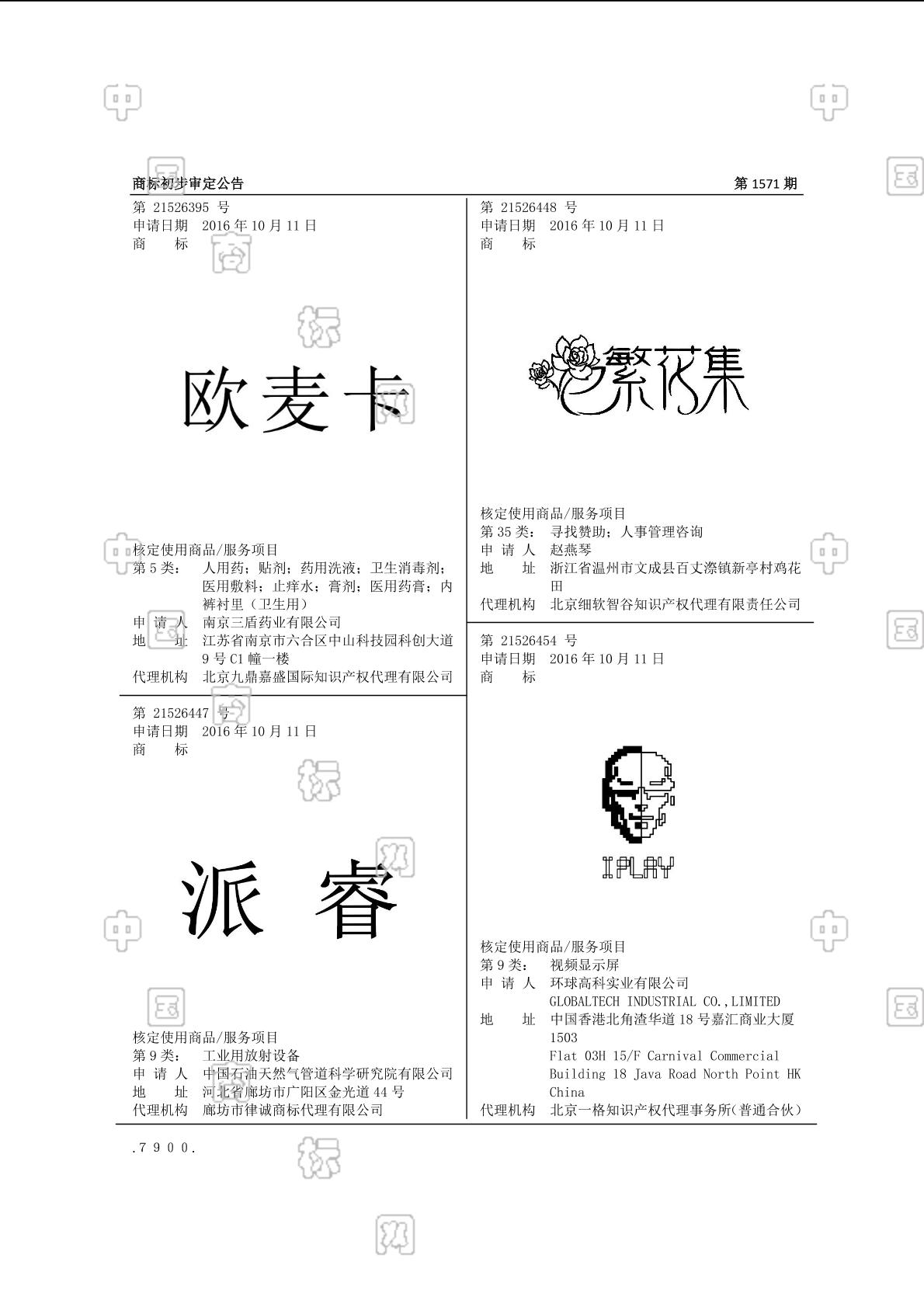 商标初步审定公告 第 1571 期

第 21526395 号
申请日期 2016 年 10 月 11 日
商 标

欧麦卡

核定使用商品/服务项目
第 5 类： 人用药；贴剂；药用洗液；卫生消毒剂；医用敷料；止痒水；膏剂；医用药膏；内裤衬里（卫生用）
申 请 人 南京三盾药业有限公司
地 址 江苏省南京市六合区中山科技园科创大道 9 号 C1 幢一楼
代理机构 北京九鼎嘉盛国际知识产权代理有限公司

第 21526447 号
申请日期 2016 年 10 月 11 日
商 标

派 睿

核定使用商品/服务项目
第 9 类： 工业用放射设备
申 请 人 中国石油天然气管道科学研究院有限公司
地 址 河北省廊坊市广阳区金光道 44 号
代理机构 廊坊市律诚商标代理有限公司

第 21526448 号
申请日期 2016 年 10 月 11 日
商 标

繁花集

核定使用商品/服务项目
第 35 类： 寻找赞助；人事管理咨询
申 请 人 赵燕琴
地 址 浙江省温州市文成县百丈漈镇新亭村鸡花田
代理机构 北京细软智谷知识产权代理有限责任公司

第 21526454 号
申请日期 2016 年 10 月 11 日
商 标

IPLAY

核定使用商品/服务项目
第 9 类： 视频显示屏
申 请 人 环球高科实业有限公司
GLOBALTECH INDUSTRIAL CO.,LIMITED
地 址 中国香港北角渣华道 18 号嘉汇商业大厦 1503
Flat 03H 15/F Carnival Commercial Building 18 Java Road North Point HK China
代理机构 北京一格知识产权代理事务所(普通合伙)

.7900.